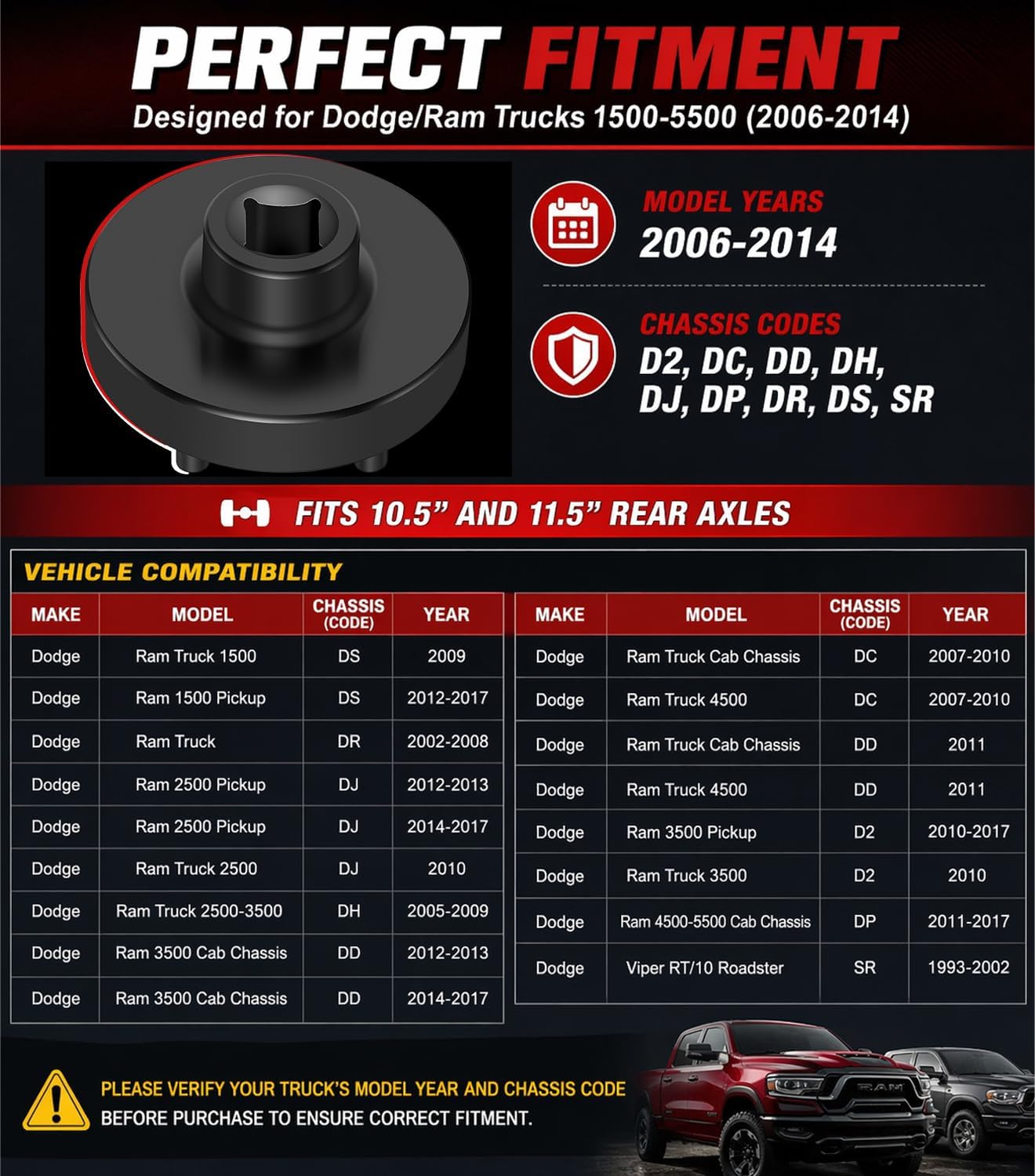 PERFECT FITMENT
Designed for Dodge/Ram Trucks 1500-5500 (2006-2014)

MODEL YEARS
2006-2014

CHASSIS CODES
D2, DC, DD, DH, DJ, DP, DR, DS, SR

FITS 10.5" AND 11.5" REAR AXLES

VEHICLE COMPATIBILITY

| MAKE | MODEL | CHASSIS (CODE) | YEAR |
|---|---|---|---|
| Dodge | Ram Truck 1500 | DS | 2009 |
| Dodge | Ram 1500 Pickup | DS | 2012-2017 |
| Dodge | Ram Truck | DR | 2002-2008 |
| Dodge | Ram 2500 Pickup | DJ | 2012-2013 |
| Dodge | Ram 2500 Pickup | DJ | 2014-2017 |
| Dodge | Ram Truck 2500 | DJ | 2010 |
| Dodge | Ram Truck 2500-3500 | DH | 2005-2009 |
| Dodge | Ram 3500 Cab Chassis | DD | 2012-2013 |
| Dodge | Ram 3500 Cab Chassis | DD | 2014-2017 |

| MAKE | MODEL | CHASSIS (CODE) | YEAR |
|---|---|---|---|
| Dodge | Ram Truck Cab Chassis | DC | 2007-2010 |
| Dodge | Ram Truck 4500 | DC | 2007-2010 |
| Dodge | Ram Truck Cab Chassis | DD | 2011 |
| Dodge | Ram Truck 4500 | DD | 2011 |
| Dodge | Ram 3500 Pickup | D2 | 2010-2017 |
| Dodge | Ram Truck 3500 | D2 | 2010 |
| Dodge | Ram 4500-5500 Cab Chassis | DP | 2011-2017 |
| Dodge | Viper RT/10 Roadster | SR | 1993-2002 |

PLEASE VERIFY YOUR TRUCK'S MODEL YEAR AND CHASSIS CODE BEFORE PURCHASE TO ENSURE CORRECT FITMENT.

RAM